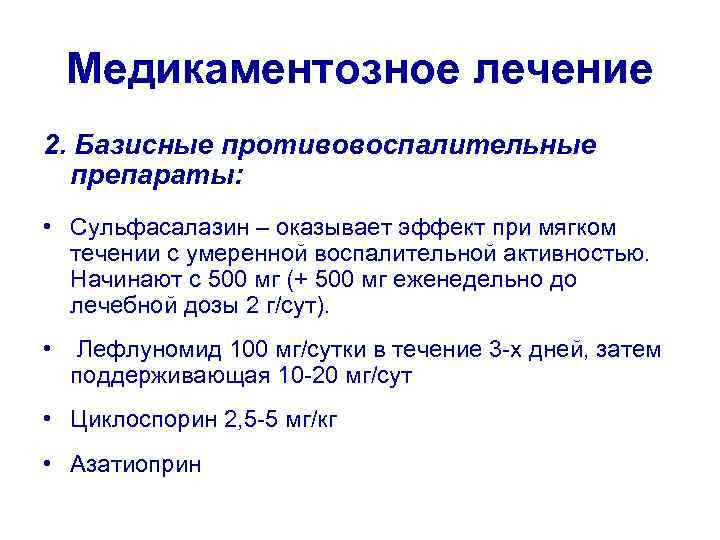 Медикаментозное лечение

2. Базисные противовоспалительные препараты:

• Сульфасалазин – оказывает эффект при мягком течении с умеренной воспалительной активностью. Начинают с 500 мг (+ 500 мг еженедельно до лечебной дозы 2 г/сут).

• Лефлуномид 100 мг/сутки в течение 3-х дней, затем поддерживающая 10-20 мг/сут

• Циклоспорин 2,5-5 мг/кг

• Азатиоприн